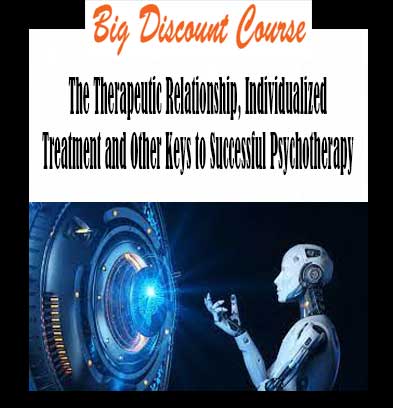 Big Discount Course

The Therapeutic Relationship, Individualized Treatment and Other Keys to Successful Psychotherapy